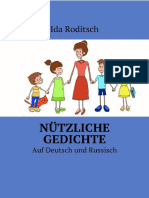 Ida Roditsch

PDF

NÜTZLICHE GEDICHTE

Auf Deutsch und Russisch